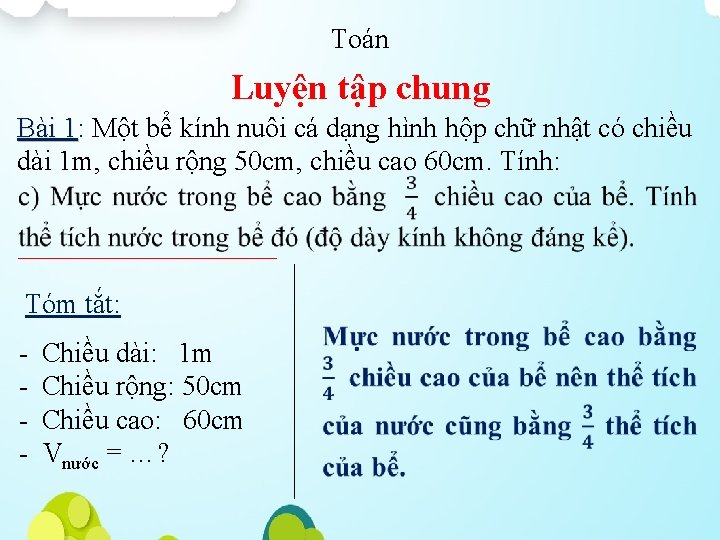 Toán

Luyện tập chung

Bài 1: Một bể kính nuôi cá dạng hình hộp chữ nhật có chiều dài 1m, chiều rộng 50cm, chiều cao 60cm. Tính:
c) Mực nước trong bể cao bằng $\frac{3}{4}$ chiều cao của bể. Tính thể tích nước trong bể đó (độ dày kính không đáng kể).

Tóm tắt:
- Chiều dài: 1m
- Chiều rộng: 50cm
- Chiều cao: 60cm
- $V_{nước}$ = ... ?

Mực nước trong bể cao bằng $\frac{3}{4}$ chiều cao của bể nên thể tích của nước cũng bằng $\frac{3}{4}$ thể tích của bể.